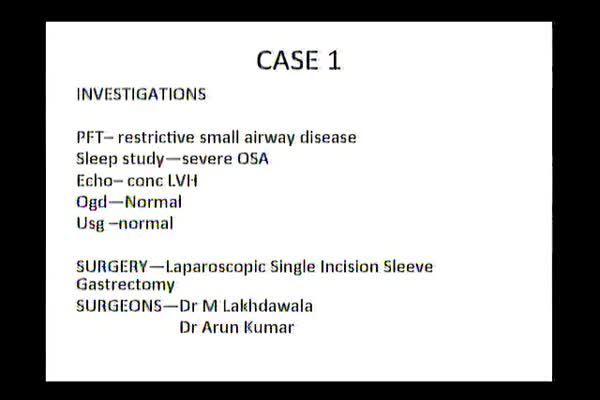 CASE 1

INVESTIGATIONS

PFT– restrictive small airway disease
Sleep study—severe OSA
Echo– conc LVH
Ogd—Normal
Usg –normal

SURGERY—Laparoscopic Single Incision Sleeve Gastrectomy
SURGEONS—Dr M Lakhdawala
Dr Arun Kumar